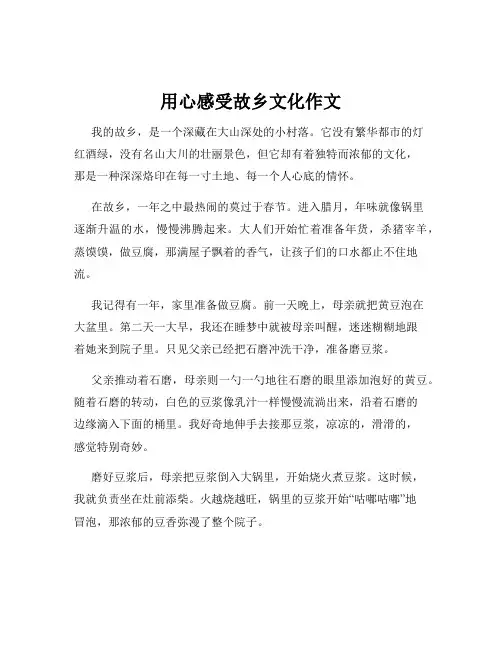 用心感受故乡文化作文

我的故乡，是一个深藏在大山深处的小村落。它没有繁华都市的灯红酒绿，没有名山大川的壮丽景色，但它却有着独特而浓郁的文化，那是一种深深烙印在每一寸土地、每一个人心底的情怀。

在故乡，一年之中最热闹的莫过于春节。进入腊月，年味就像锅里逐渐升温的水，慢慢沸腾起来。大人们开始忙着准备年货，杀猪宰羊，蒸馍馍，做豆腐，那满屋子飘着的香气，让孩子们的口水都止不住地流。

我记得有一年，家里准备做豆腐。前一天晚上，母亲就把黄豆泡在大盆里。第二天一大早，我还在睡梦中就被母亲叫醒，迷迷糊糊地跟着她来到院子里。只见父亲已经把石磨冲洗干净，准备磨豆浆。

父亲推动着石磨，母亲则一勺一勺地往石磨的眼里添加泡好的黄豆。随着石磨的转动，白色的豆浆像乳汁一样慢慢流淌出来，沿着石磨的边缘滴入下面的桶里。我好奇地伸手去接那豆浆，凉凉的，滑滑的，感觉特别奇妙。

磨好豆浆后，母亲把豆浆倒入大锅里，开始烧火煮豆浆。这时候，我就负责坐在灶前添柴。火越烧越旺，锅里的豆浆开始“咕嘟咕嘟”地冒泡，那浓郁的豆香弥漫了整个院子。